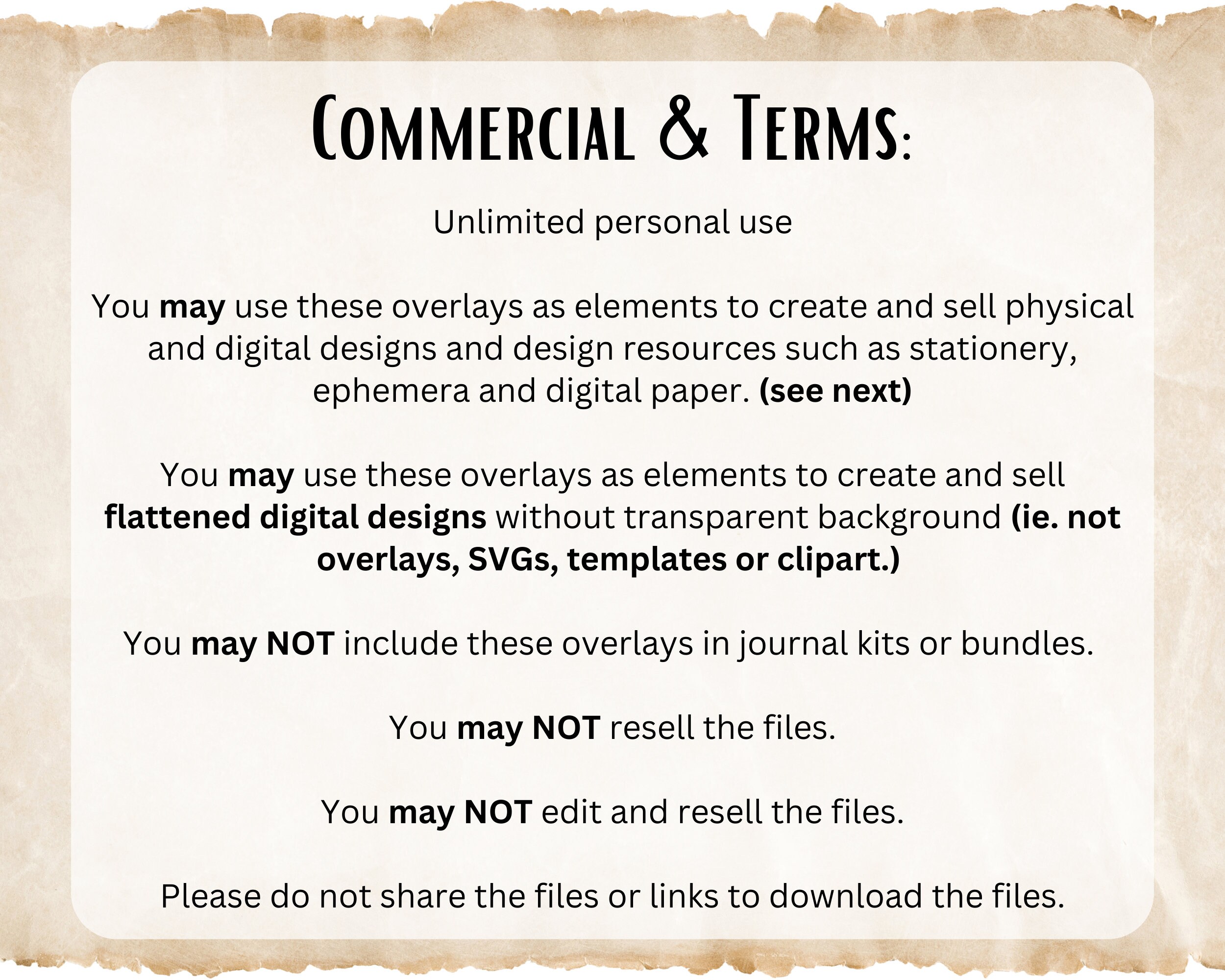 Commercial & Terms:

Unlimited personal use

You may use these overlays as elements to create and sell physical and digital designs and design resources such as stationery, ephemera and digital paper. (see next)

You may use these overlays as elements to create and sell flattened digital designs without transparent background (ie. not overlays, SVGs, templates or clipart.)

You may NOT include these overlays in journal kits or bundles.

You may NOT resell the files.

You may NOT edit and resell the files.

Please do not share the files or links to download the files.